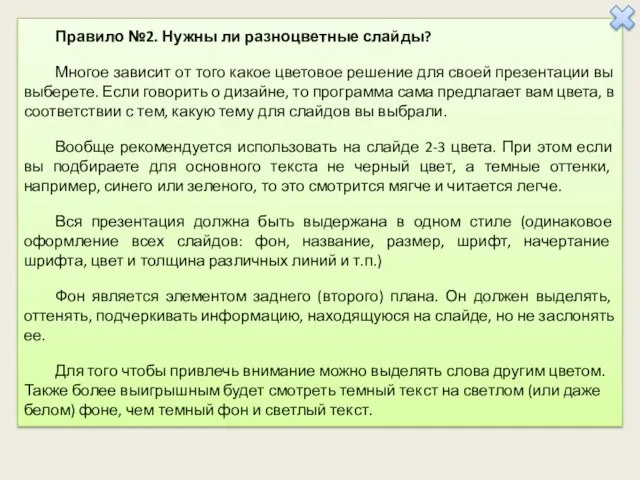 Правило №2. Нужны ли разноцветные слайды?

Многое зависит от того какое цветовое решение для своей презентации вы выберете. Если говорить о дизайне, то программа сама предлагает вам цвета, в соответствии с тем, какую тему для слайдов вы выбрали.

Вообще рекомендуется использовать на слайде 2-3 цвета. При этом если вы подбираете для основного текста не черный цвет, а темные оттенки, например, синего или зеленого, то это смотрится мягче и читается легче.

Вся презентация должна быть выдержана в одном стиле (одинаковое оформление всех слайдов: фон, название, размер, шрифт, начертание шрифта, цвет и толщина различных линий и т.п.)

Фон является элементом заднего (второго) плана. Он должен выделять, оттенять, подчеркивать информацию, находящуюся на слайде, но не заслонять ее.

Для того чтобы привлечь внимание можно выделять слова другим цветом. Также более выигрышным будет смотреть темный текст на светлом (или даже белом) фоне, чем темный фон и светлый текст.